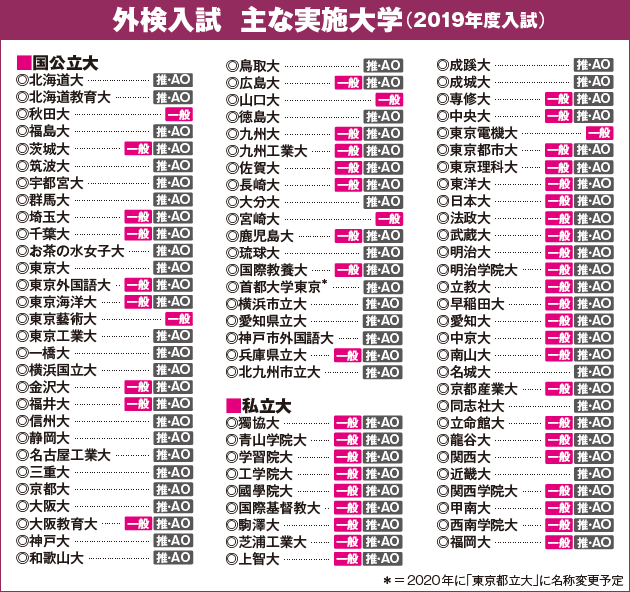 外検入試　主な実施大学（2019年度入試）

■国公立大
◎北海道大 推・AO
◎北海道教育大 推・AO
◎秋田大 一般
◎福島大 推・AO
◎茨城大 一般 推・AO
◎筑波大 推・AO
◎宇都宮大 推・AO
◎群馬大 推・AO
◎埼玉大 一般 推・AO
◎千葉大 一般 推・AO
◎お茶の水女子大 推・AO
◎東京大 推・AO
◎東京外国語大 一般 推・AO
◎東京海洋大 一般 推・AO
◎東京藝術大 一般
◎東京工業大 推・AO
◎一橋大 推・AO
◎横浜国立大 推・AO
◎金沢大 一般 推・AO
◎福井大 一般 推・AO
◎信州大 推・AO
◎静岡大 推・AO
◎名古屋工業大 推・AO
◎三重大 推・AO
◎京都大 推・AO
◎大阪大 推・AO
◎大阪教育大 一般 推・AO
◎神戸大 推・AO
◎和歌山大 推・AO

◎鳥取大 推・AO
◎広島大 一般 推・AO
◎山口大 一般
◎徳島大 推・AO
◎九州大 一般 推・AO
◎九州工業大 一般 推・AO
◎佐賀大 一般 推・AO
◎長崎大 一般 推・AO
◎大分大 推・AO
◎宮崎大 一般
◎鹿児島大 一般 推・AO
◎琉球大 推・AO
◎国際教養大 一般 推・AO
◎首都大学東京* 推・AO
◎横浜市立大 推・AO
◎愛知県立大 推・AO
◎神戸市外国語大 推・AO
◎兵庫県立大 一般 推・AO
◎北九州市立大 推・AO

■私立大
◎獨協大 一般 推・AO
◎青山学院大 一般 推・AO
◎学習院大 一般 推・AO
◎工学院大 一般 推・AO
◎國學院大 一般 推・AO
◎国際基督教大 一般 推・AO
◎駒澤大 一般 推・AO
◎芝浦工業大 一般 推・AO
◎上智大 一般 推・AO

◎成蹊大 推・AO
◎成城大 推・AO
◎専修大 一般 推・AO
◎中央大 一般 推・AO
◎東京電機大 一般
◎東京都市大 一般 推・AO
◎東京理科大 一般 推・AO
◎東洋大 一般 推・AO
◎日本大 一般 推・AO
◎法政大 一般 推・AO
◎武蔵大 一般 推・AO
◎明治大 一般 推・AO
◎明治学院大 一般 推・AO
◎立教大 一般 推・AO
◎早稲田大 一般 推・AO
◎愛知大 一般 推・AO
◎中京大 一般 推・AO
◎南山大 一般 推・AO
◎名城大 推・AO
◎京都産業大 一般 推・AO
◎同志社大 推・AO
◎立命館大 一般 推・AO
◎龍谷大 一般 推・AO
◎関西大 一般 推・AO
◎近畿大 推・AO
◎関西学院大 一般 推・AO
◎甲南大 一般 推・AO
◎西南学院大 一般 推・AO
◎福岡大 一般 推・AO

＊＝2020年に「東京都立大」に名称変更予定